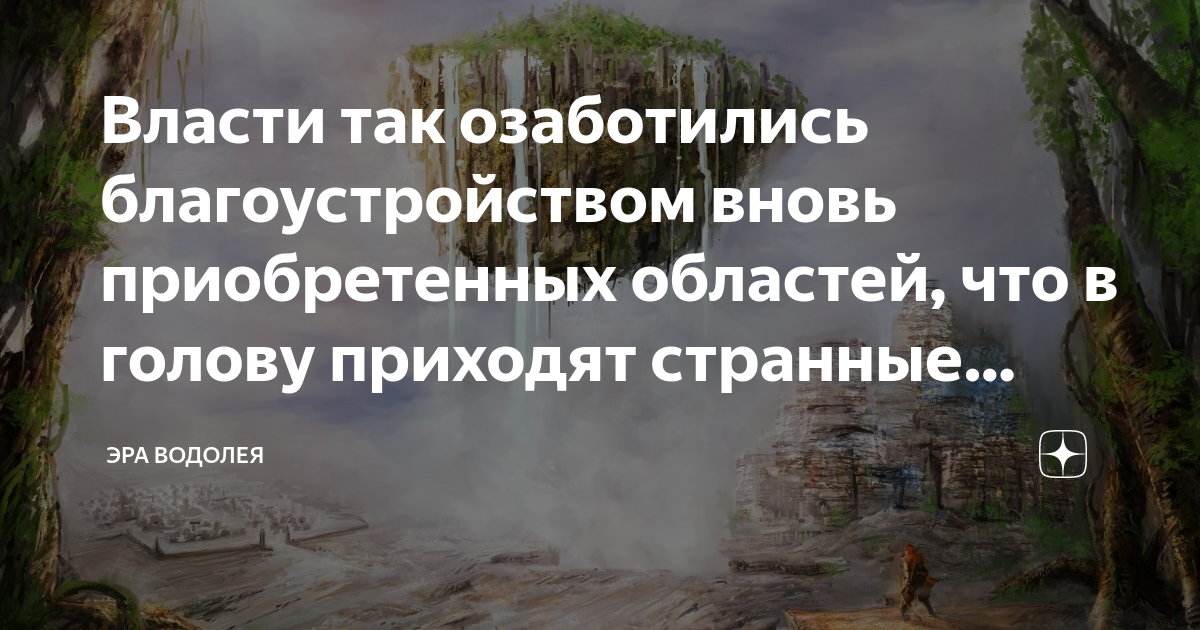 Власти так озаботились благоустройством вновь приобретенных областей, что в голову приходят странные...

ЭРА ВОДОЛЕЯ